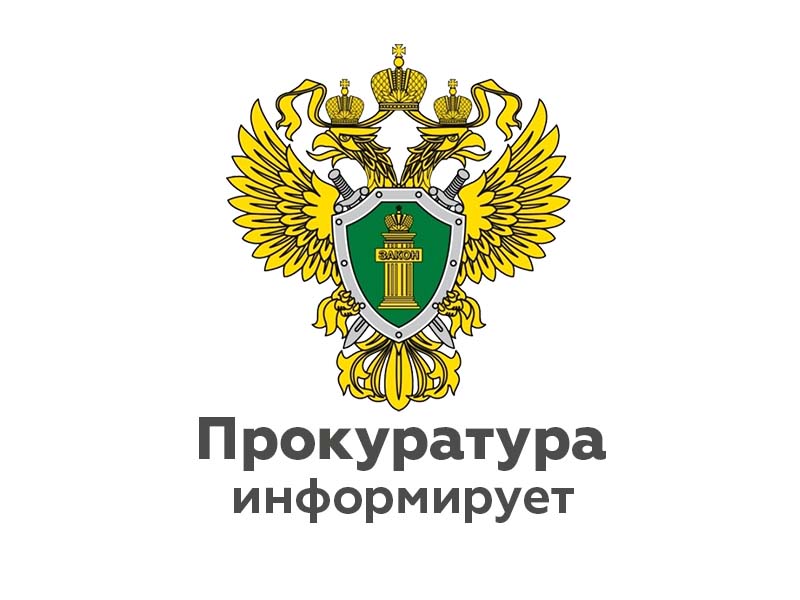 ЗАКОН

Прокуратура
информирует